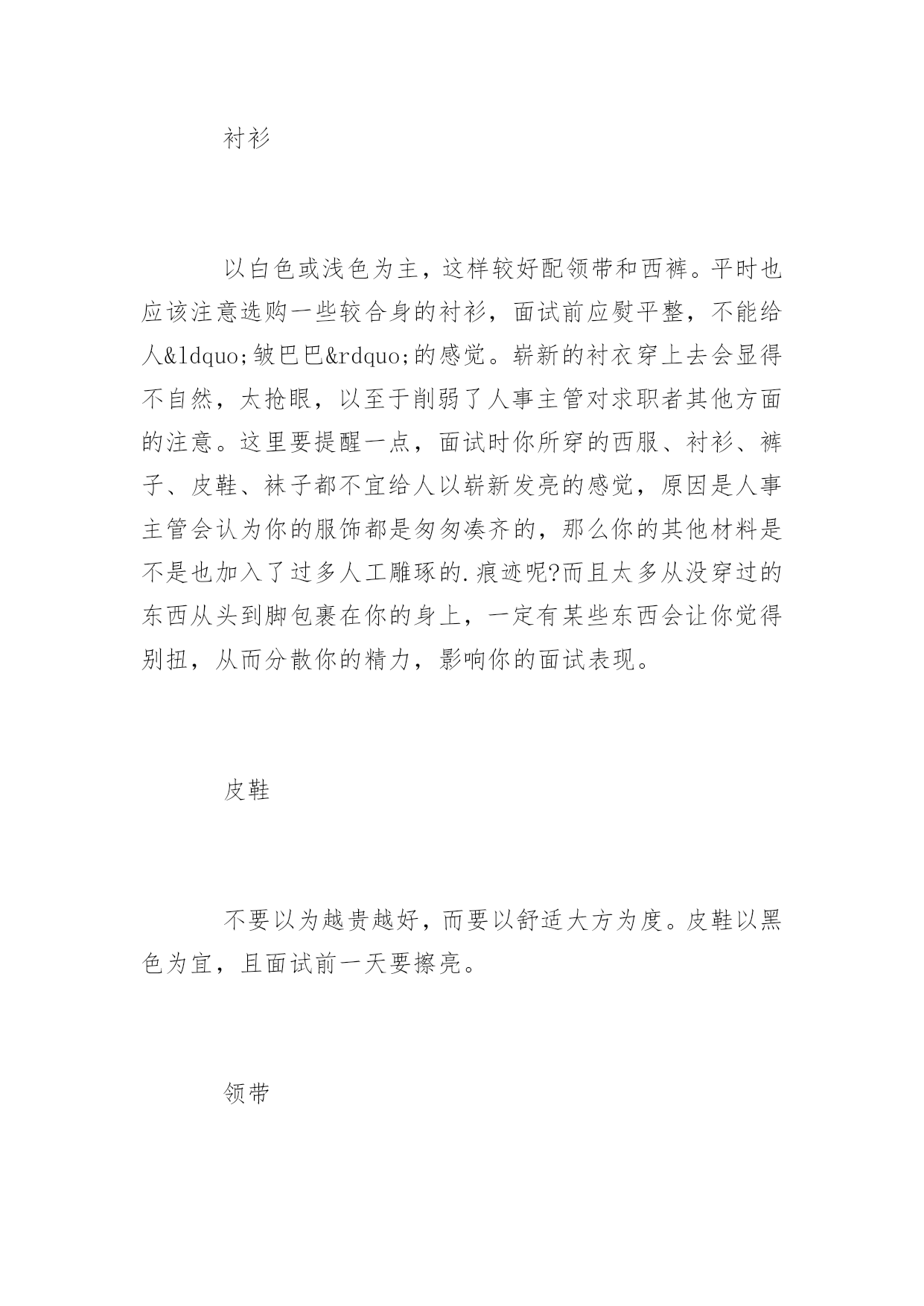 衬衫

以白色或浅色为主，这样较好配领带和西裤。平时也应该注意选购一些较合身的衬衫，面试前应熨平整，不能给人&ldquo;皱巴巴&rdquo;的感觉。崭新的衬衣穿上去会显得不自然，太抢眼，以至于削弱了人事主管对求职者其他方面的注意。这里要提醒一点，面试时你所穿的西服、衬衫、裤子、皮鞋、袜子都不宜给人以崭新发亮的感觉，原因是人事主管会认为你的服饰都是匆匆凑齐的，那么你的其他材料是不是也加入了过多人工雕琢的.痕迹呢?而且太多从没穿过的东西从头到脚包裹在你的身上，一定有某些东西会让你觉得别扭，从而分散你的精力，影响你的面试表现。

皮鞋

不要以为越贵越好，而要以舒适大方为度。皮鞋以黑色为宜，且面试前一天要擦亮。

领带